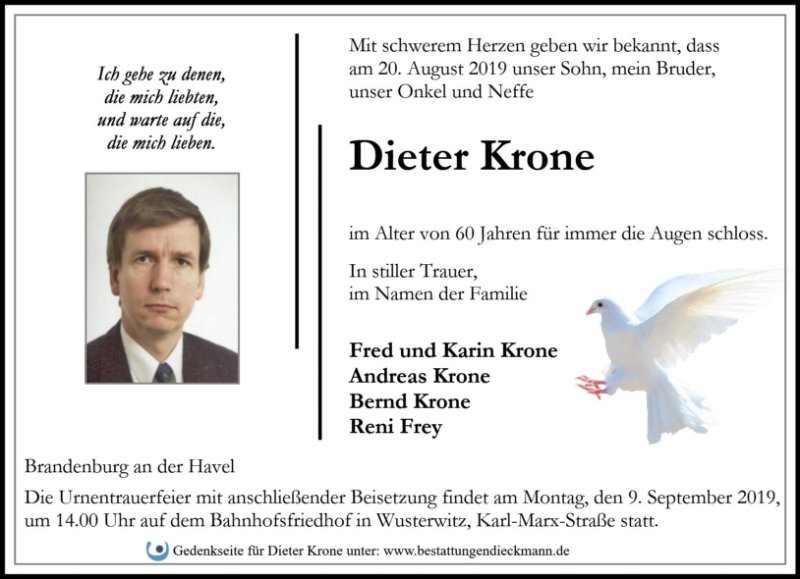 Ich gehe zu denen,
die mich liebten,
und warte auf die,
die mich lieben.

Mit schwerem Herzen geben wir bekannt, dass am 20. August 2019 unser Sohn, mein Bruder, unser Onkel und Neffe

Dieter Krone

im Alter von 60 Jahren für immer die Augen schloss.

In stiller Trauer,
im Namen der Familie

Fred und Karin Krone
Andreas Krone
Bernd Krone
Reni Frey

Brandenburg an der Havel

Die Urnentrauerfeier mit anschließender Beisetzung findet am Montag, den 9. September 2019, um 14.00 Uhr auf dem Bahnhofsfriedhof in Wusterwitz, Karl-Marx-Straße statt.

Gedenkseite für Dieter Krone unter: www.bestattungendieckmann.de